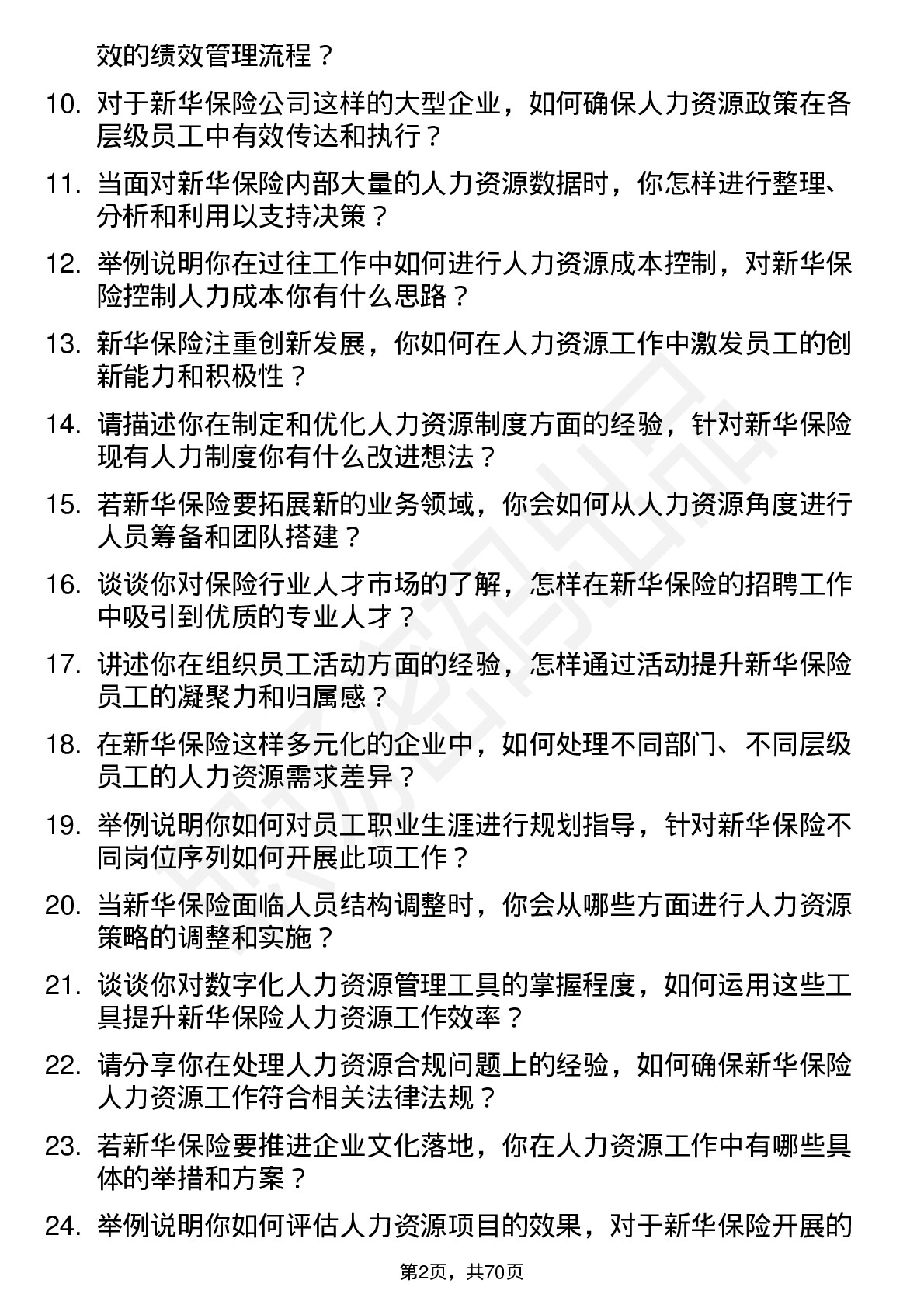 效的绩效管理流程？

10. 对于新华保险公司这样的大型企业，如何确保人力资源政策在各层级员工中有效传达和执行？

11. 当面对新华保险内部大量的人力资源数据时，你怎样进行整理、分析和利用以支持决策？

12. 举例说明你在过往工作中如何进行人力资源成本控制，对新华保险控制人力成本你有什么思路？

13. 新华保险注重创新发展，你如何在人力资源工作中激发员工的创新能力和积极性？

14. 请描述你在制定和优化人力资源制度方面的经验，针对新华保险现有人力制度你有什么改进想法？

15. 若新华保险要拓展新的业务领域，你会如何从人力资源角度进行人员筹备和团队搭建？

16. 谈谈你对保险行业人才市场的了解，怎样在新华保险的招聘工作中吸引到优质的专业人才？

17. 讲述你在组织员工活动方面的经验，怎样通过活动提升新华保险员工的凝聚力和归属感？

18. 在新华保险这样多元化的企业中，如何处理不同部门、不同层级员工的人力资源需求差异？

19. 举例说明你如何对员工职业生涯进行规划指导，针对新华保险不同岗位序列如何开展此项工作？

20. 当新华保险面临人员结构调整时，你会从哪些方面进行人力资源策略的调整和实施？

21. 谈谈你对数字化人力资源管理工具的掌握程度，如何运用这些工具提升新华保险人力资源工作效率？

22. 请分享你在处理人力资源合规问题上的经验，如何确保新华保险人力资源工作符合相关法律法规？

23. 若新华保险要推进企业文化落地，你在人力资源工作中有哪些具体的举措和方案？

24. 举例说明你如何评估人力资源项目的效果，对于新华保险开展的

第2页，共70页